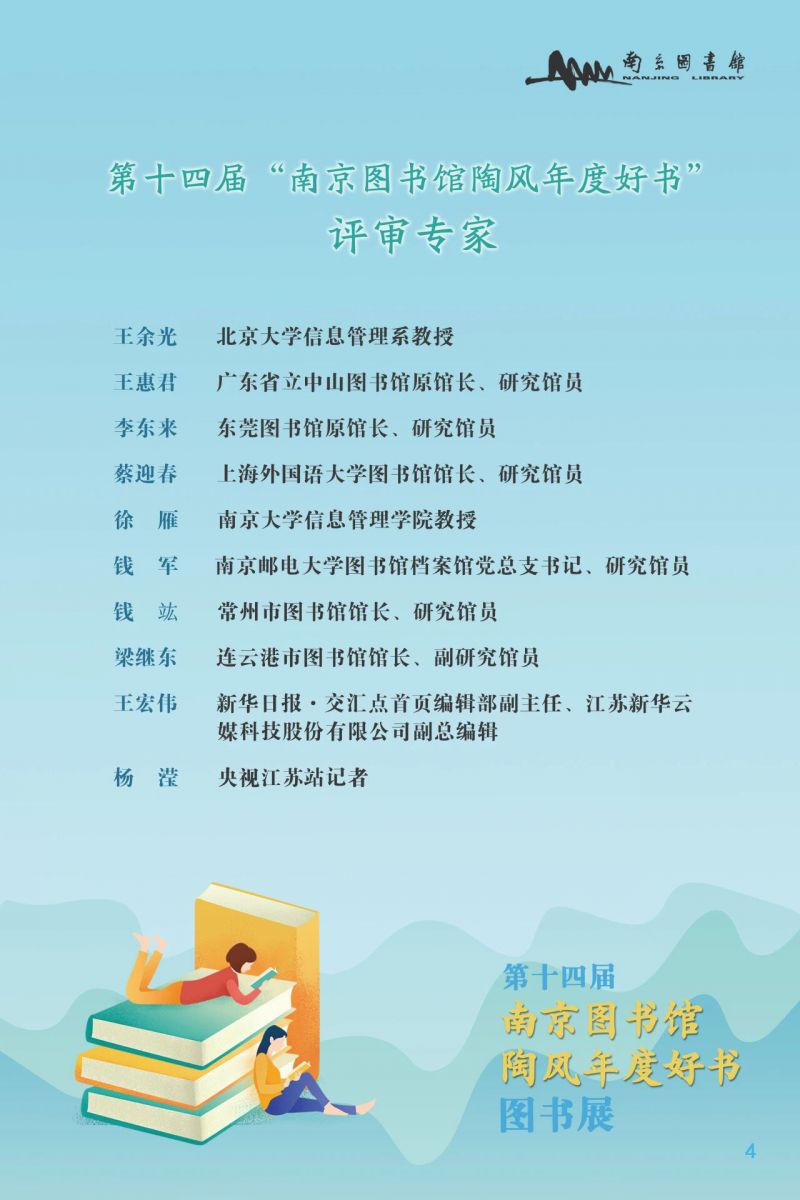 南京圖書館
NANJING LIBRARY

第十四届“南京图书馆陶风年度好书”
评审专家

王余光 北京大学信息管理系教授

王惠君 广东省立中山图书馆原馆长、研究馆员

李东来 东莞图书馆原馆长、研究馆员

蔡迎春 上海外国语大学图书馆馆长、研究馆员

徐 雁 南京大学信息管理学院教授

钱 军 南京邮电大学图书馆档案馆党总支书记、研究馆员

钱 竑 常州市图书馆馆长、研究馆员

梁继东 连云港市图书馆馆长、副研究馆员

王宏伟 新华日报·交汇点首页编辑部副主任、江苏新华云媒科技股份有限公司副总编辑

杨 滢 央视江苏站记者

第十四届
南京图书馆
陶风年度好书
图书展

4